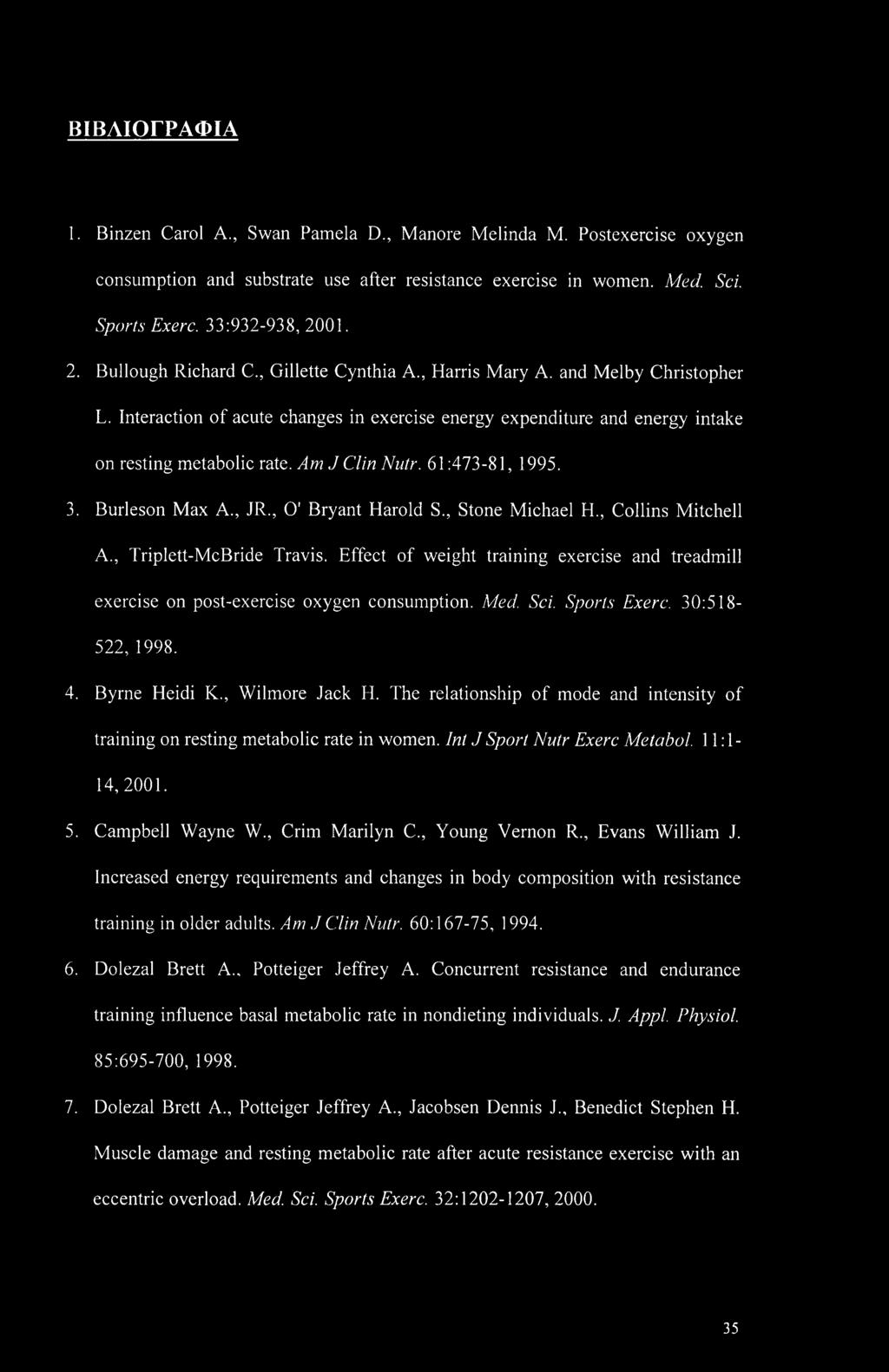 ΒΙΒΛΙΟΓΡΑΦΙΑ

1. Binzen Carol A., Swan Pamela D., Manore Melinda M. Postexercise oxygen consumption and substrate use after resistance exercise in women. Med. Sci. Sports Exerc. 33:932-938, 2001.

2. Bullough Richard C., Gillette Cynthia A., Harris Mary A. and Melby Christopher L. Interaction of acute changes in exercise energy expenditure and energy intake on resting metabolic rate. Am J Clin Nutr. 61:473-81, 1995.

3. Burleson Max A., JR., O' Bryant Harold S., Stone Michael H., Collins Mitchell A., Triplett-McBride Travis. Effect of weight training exercise and treadmill exercise on post-exercise oxygen consumption. Med. Sci. Sports Exerc. 30:518-522, 1998.

4. Byrne Heidi K., Wilmore Jack H. The relationship of mode and intensity of training on resting metabolic rate in women. Int J Sport Nutr Exerc Metabol. 11:1-14, 2001.

5. Campbell Wayne W., Crim Marilyn C., Young Vernon R., Evans William J. Increased energy requirements and changes in body composition with resistance training in older adults. Am J Clin Nutr. 60:167-75, 1994.

6. Dolezal Brett A., Potteiger Jeffrey A. Concurrent resistance and endurance training influence basal metabolic rate in nondieting individuals. J. Appl. Physiol. 85:695-700, 1998.

7. Dolezal Brett A., Potteiger Jeffrey A., Jacobsen Dennis J., Benedict Stephen H. Muscle damage and resting metabolic rate after acute resistance exercise with an eccentric overload. Med. Sci. Sports Exerc. 32:1202-1207, 2000.

35